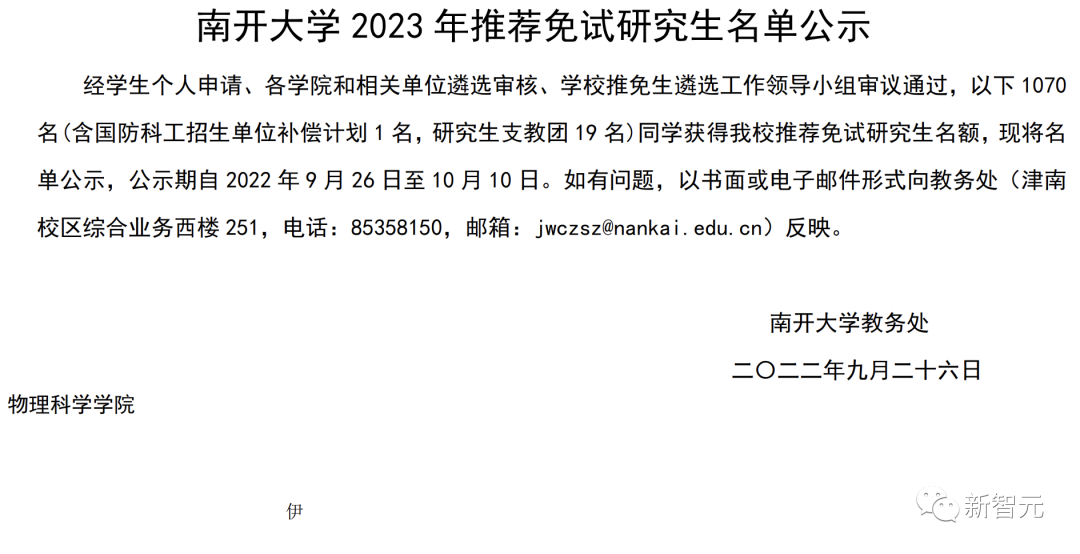 南开大学 2023 年推荐免试研究生名单公示

经学生个人申请、各学院和相关单位遴选审核、学校推免生遴选工作领导小组审议通过，以下 1070 名(含国防科工招生单位补偿计划 1 名，研究生支教团 19 名)同学获得我校推荐免试研究生名额，现将名单公示，公示期自 2022 年 9 月 26 日至 10 月 10 日。如有问题，以书面或电子邮件形式向教务处（津南校区综合业务西楼 251，电话：85358150，邮箱：jwczsz@nankai.edu.cn）反映。

南开大学教务处

二〇二二年九月二十六日

物理科学学院

伊

新智元